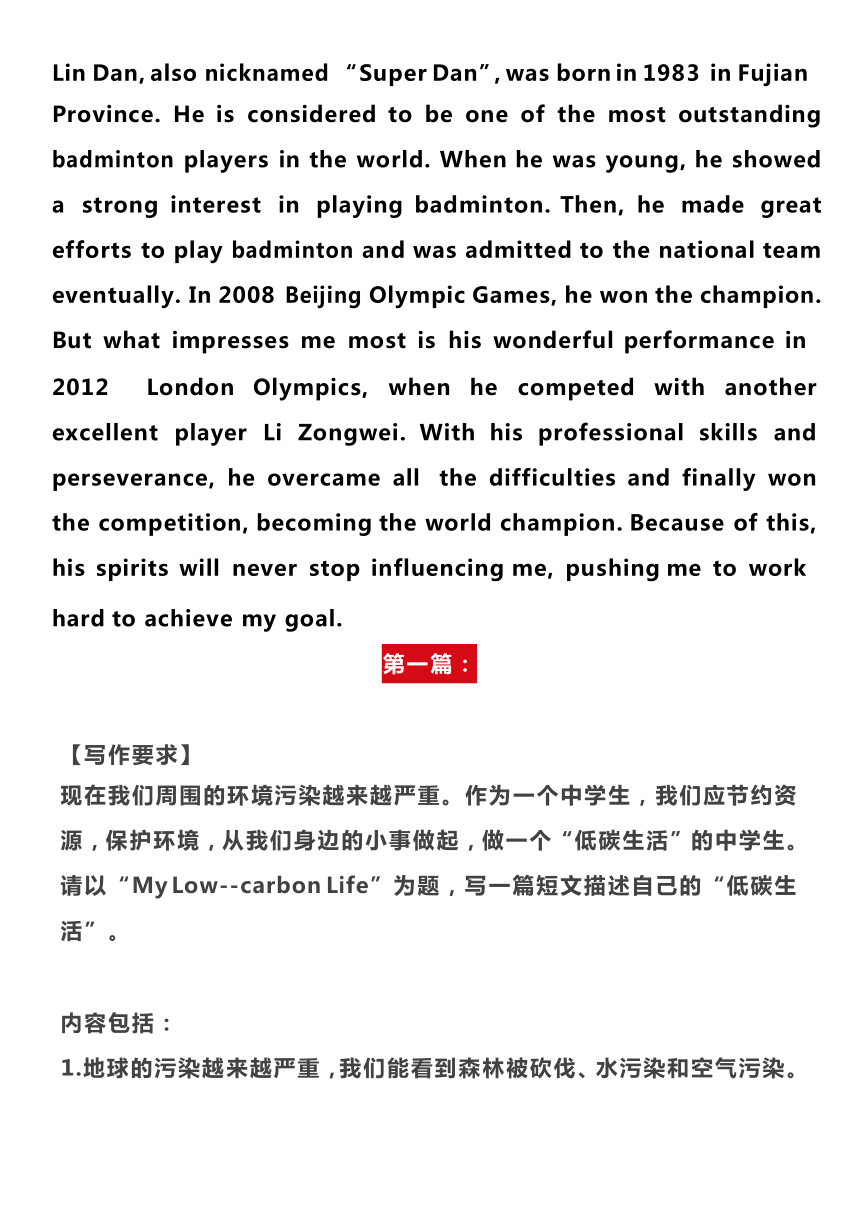 Lin Dan, also nicknamed “Super Dan”, was born in 1983 in Fujian Province. He is considered to be one of the most outstanding badminton players in the world. When he was young, he showed a strong interest in playing badminton. Then, he made great efforts to play badminton and was admitted to the national team eventually. In 2008 Beijing Olympic Games, he won the champion. But what impresses me most is his wonderful performance in 2012 London Olympics, when he competed with another excellent player Li Zongwei. With his professional skills and perseverance, he overcame all the difficulties and finally won the competition, becoming the world champion. Because of this, his spirits will never stop influencing me, pushing me to work hard to achieve my goal.

第一篇：

【写作要求】
现在我们周围的环境污染越来越严重。作为一个中学生，我们应节约资源，保护环境，从我们身边的小事做起，做一个“低碳生活”的中学生。请以“My Low--carbon Life”为题，写一篇短文描述自己的“低碳生活”。

内容包括：
1.地球的污染越来越严重，我们能看到森林被砍伐、水污染和空气污染。